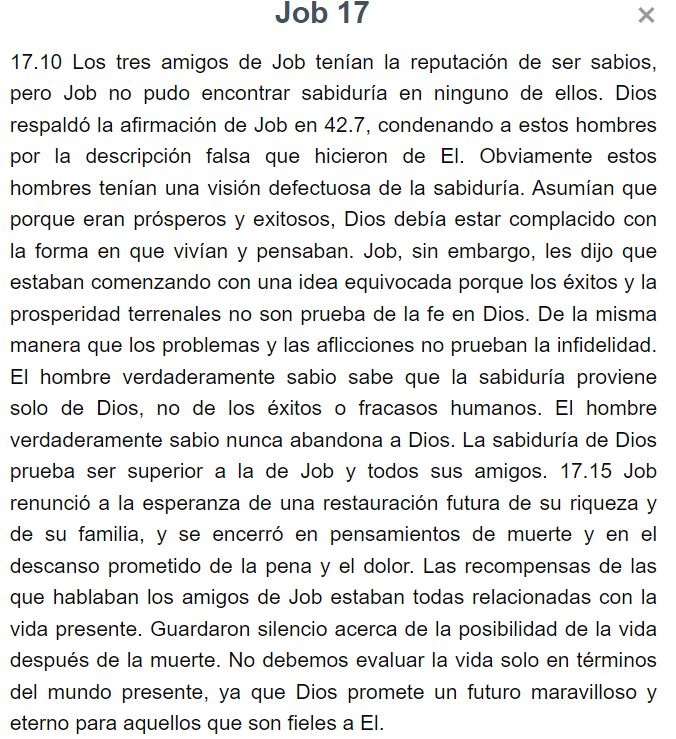 Job 17

×

17.10 Los tres amigos de Job tenían la reputación de ser sabios, pero Job no pudo encontrar sabiduría en ninguno de ellos. Dios respaldó la afirmación de Job en 42.7, condenando a estos hombres por la descripción falsa que hicieron de El. Obviamente estos hombres tenían una visión defectuosa de la sabiduría. Asumían que porque eran prósperos y exitosos, Dios debía estar complacido con la forma en que vivían y pensaban. Job, sin embargo, les dijo que estaban comenzando con una idea equivocada porque los éxitos y la prosperidad terrenales no son prueba de la fe en Dios. De la misma manera que los problemas y las aflicciones no prueban la infidelidad. El hombre verdaderamente sabio sabe que la sabiduría proviene solo de Dios, no de los éxitos o fracasos humanos. El hombre verdaderamente sabio nunca abandona a Dios. La sabiduría de Dios prueba ser superior a la de Job y todos sus amigos. 17.15 Job renunció a la esperanza de una restauración futura de su riqueza y de su familia, y se encerró en pensamientos de muerte y en el descanso prometido de la pena y el dolor. Las recompensas de las que hablaban los amigos de Job estaban todas relacionadas con la vida presente. Guardaron silencio acerca de la posibilidad de la vida después de la muerte. No debemos evaluar la vida solo en términos del mundo presente, ya que Dios promete un futuro maravilloso y eterno para aquellos que son fieles a El.